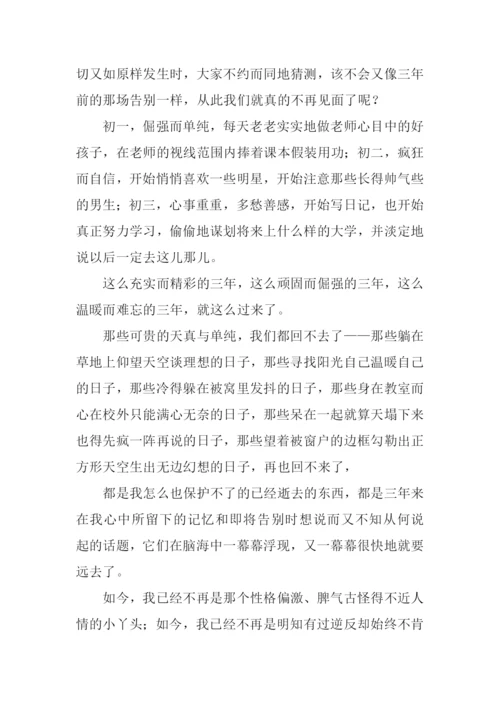 切又如原样发生时，大家不约而同地猜测，该不会又像三年前的那场告别一样，从此我们就真的不再见面了呢？

初一，倔强而单纯，每天老老实实地做老师心目中的好孩子，在老师的视线范围内捧着课本假装用功；初二，疯狂而自信，开始悄悄喜欢一些明星，开始注意那些长得帅气些的男生；初三，心事重重，多愁善感，开始写日记，也开始真正努力学习，偷偷地谋划将来上什么样的大学，并淡定地说以后一定去这儿那儿。

这么充实而精彩的三年，这么顽固而倔强的三年，这么温暖而难忘的三年，就这么过来了。

那些可贵的天真与单纯，我们都回不去了——那些躺在草地上仰望天空谈理想的日子，那些寻找阳光自己温暖自己的日子，那些冷得躲在被窝里发抖的日子，那些身在教室而心在校外只能满心无奈的日子，那些呆在一起就算天塌下来也得先疯一阵再说的日子，那些望着被窗户的边框勾勒出正方形天空生出无边幻想的日子，再也回不来了，

都是我怎么也保护不了的已经逝去的东西，都是三年来在我心中所留下的记忆和即将告别时想说而又不知从何说起的话题，它们在脑海中一幕幕浮现，又一幕幕很快地就要远去了。

如今，我已经不再是那个性格偏激、脾气古怪得不近人情的小丫头；如今，我已经不再是明知有过逆反却始终不肯